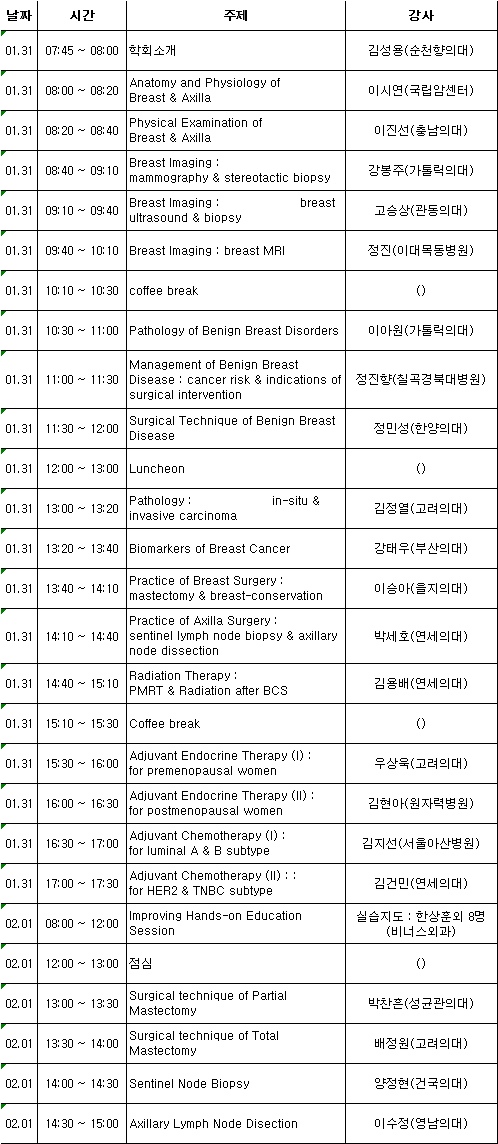 | 날짜 | 시간 | 주제 | 강사 |
|---|---|---|---|
| 01.31 | 07:45 ~ 08:00 | 학회소개 | 김성용(순천향의대) |
| 01.31 | 08:00 ~ 08:20 | Anatomy and Physiology of Breast & Axilla | 이시연(국립암센터) |
| 01.31 | 08:20 ~ 08:40 | Physical Examination of Breast & Axilla | 이진선(충남의대) |
| 01.31 | 08:40 ~ 09:10 | Breast Imaging : mammography & stereotactic biopsy | 강봉주(가톨릭의대) |
| 01.31 | 09:10 ~ 09:40 | Breast Imaging : breast ultrasound & biopsy | 고승상(관동의대) |
| 01.31 | 09:40 ~ 10:10 | Breast Imaging : breast MRI | 정진(이대목동병원) |
| 01.31 | 10:10 ~ 10:30 | coffee break | () |
| 01.31 | 10:30 ~ 11:00 | Pathology of Benign Breast Disorders | 이아원(가톨릭의대) |
| 01.31 | 11:00 ~ 11:30 | Management of Benign Breast Disease : cancer risk & indications of surgical intervention | 정진향(칠곡경북대병원) |
| 01.31 | 11:30 ~ 12:00 | Surgical Technique of Benign Breast Disease | 정민성(한양의대) |
| 01.31 | 12:00 ~ 13:00 | Luncheon | () |
| 01.31 | 13:00 ~ 13:20 | Pathology : in-situ & invasive carcinoma | 김정열(고려의대) |
| 01.31 | 13:20 ~ 13:40 | Biomarkers of Breast Cancer | 강태우(부산의대) |
| 01.31 | 13:40 ~ 14:10 | Practice of Breast Surgery : mastectomy & breast-conservation | 이승아(을지의대) |
| 01.31 | 14:10 ~ 14:40 | Practice of Axilla Surgery : sentinel lymph node biopsy & axillary node dissection | 박세호(연세의대) |
| 01.31 | 14:40 ~ 15:10 | Radiation Therapy : PMRT & Radiation after BCS | 김용배(연세의대) |
| 01.31 | 15:10 ~ 15:30 | Coffee break | () |
| 01.31 | 15:30 ~ 16:00 | Adjuvant Endocrine Therapy (I) : for premenopausal women | 우상욱(고려의대) |
| 01.31 | 16:00 ~ 16:30 | Adjuvant Endocrine Therapy (II) : for postmenopausal women | 김현아(원자력병원) |
| 01.31 | 16:30 ~ 17:00 | Adjuvant Chemotherapy (I) : for luminal A & B subtype | 김지선(서울아산병원) |
| 01.31 | 17:00 ~ 17:30 | Adjuvant Chemotherapy (II) : : for HER2 & TNBC subtype | 김건민(연세의대) |
| 02.01 | 08:00 ~ 12:00 | Improving Hands-on Education Session | 실습지도 : 한상훈외 8명 (비너스외과) |
| 02.01 | 12:00 ~ 13:00 | 점심 | () |
| 02.01 | 13:00 ~ 13:30 | Surgical technique of Partial Mastectomy | 박찬흔(성균관의대) |
| 02.01 | 13:30 ~ 14:00 | Surgical technique of Total Mastectomy | 배정원(고려의대) |
| 02.01 | 14:00 ~ 14:30 | Sentinel Node Biopsy | 양정현(건국의대) |
| 02.01 | 14:30 ~ 15:00 | Axillary Lymph Node Disection | 이수정(영남의대) |